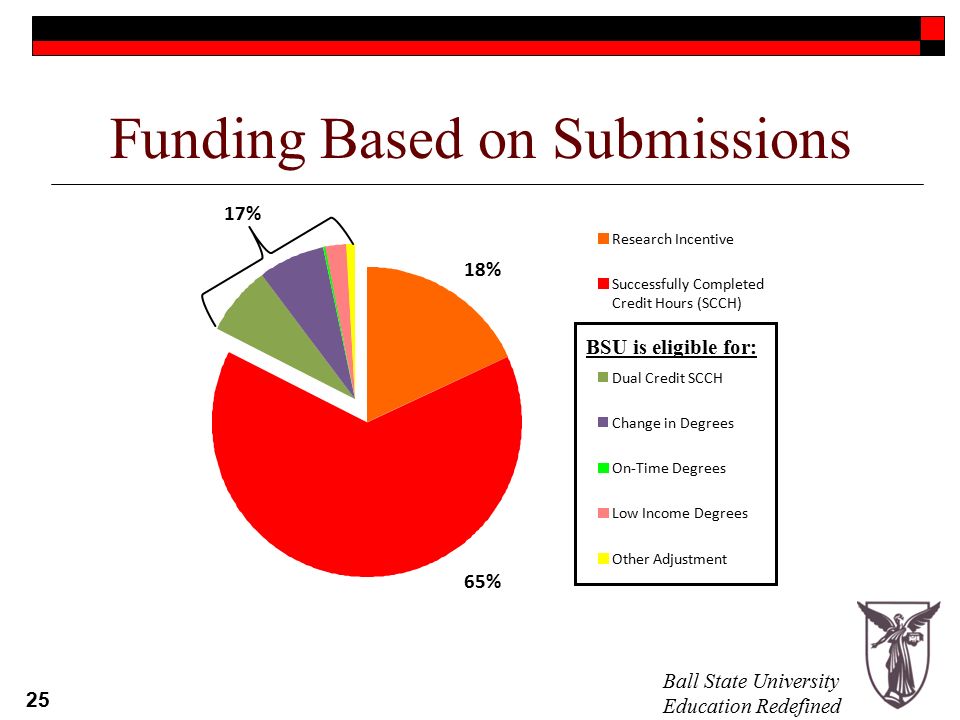 Funding Based on Submissions

17%

18%

65%

Research Incentive

Successfully Completed Credit Hours (SCCH)

BSU is eligible for:

Dual Credit SCCH

Change in Degrees

On-Time Degrees

Low Income Degrees

Other Adjustment

25

Ball State University
Education Redefined